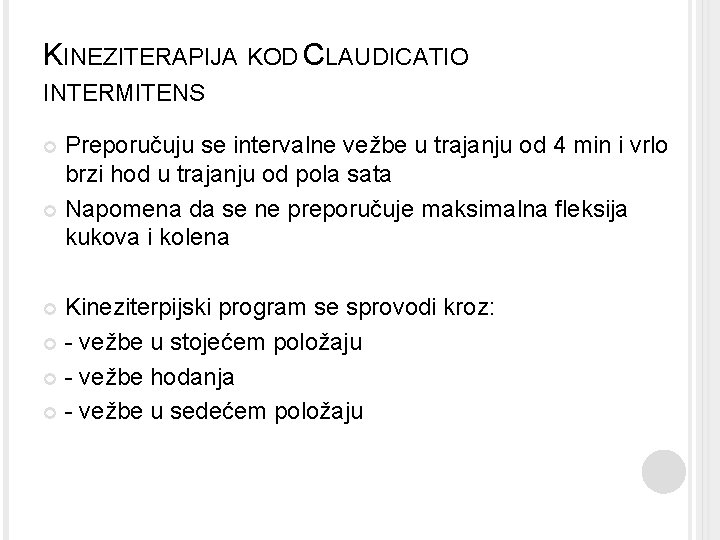 KINEZITERAPIJA KOD CLAUDICATIO INTERMITENS

Preporučuju se intervalne vežbe u trajanju od 4 min i vrlo brzi hod u trajanju od pola sata

Napomena da se ne preporučuje maksimalna fleksija kukova i kolena

Kineziterpijski program se sprovodi kroz:

- vežbe u stojećem položaju

- vežbe hodanja

- vežbe u sedećem položaju